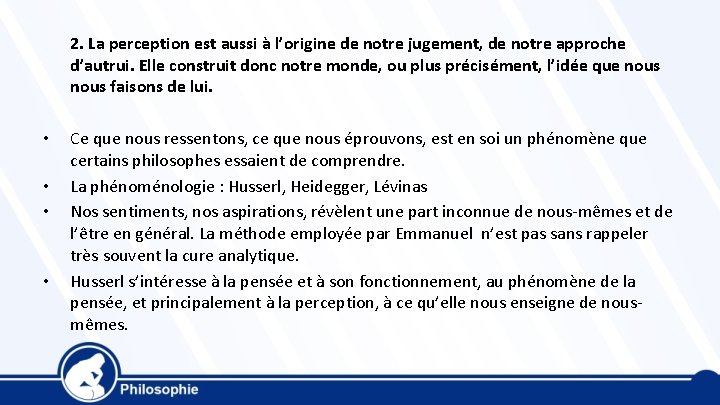 2. La perception est aussi à l'origine de notre jugement, de notre approche d'autrui. Elle construit donc notre monde, ou plus précisément, l'idée que nous nous faisons de lui.

• Ce que nous ressentons, ce que nous éprouvons, est en soi un phénomène que certains philosophes essaient de comprendre.
• La phénoménologie : Husserl, Heidegger, Lévinas
• Nos sentiments, nos aspirations, révèlent une part inconnue de nous-mêmes et de l'être en général. La méthode employée par Emmanuel n'est pas sans rappeler très souvent la cure analytique.
• Husserl s'intéresse à la pensée et à son fonctionnement, au phénomène de la pensée, et principalement à la perception, à ce qu'elle nous enseigne de nous-mêmes.

Philosophie